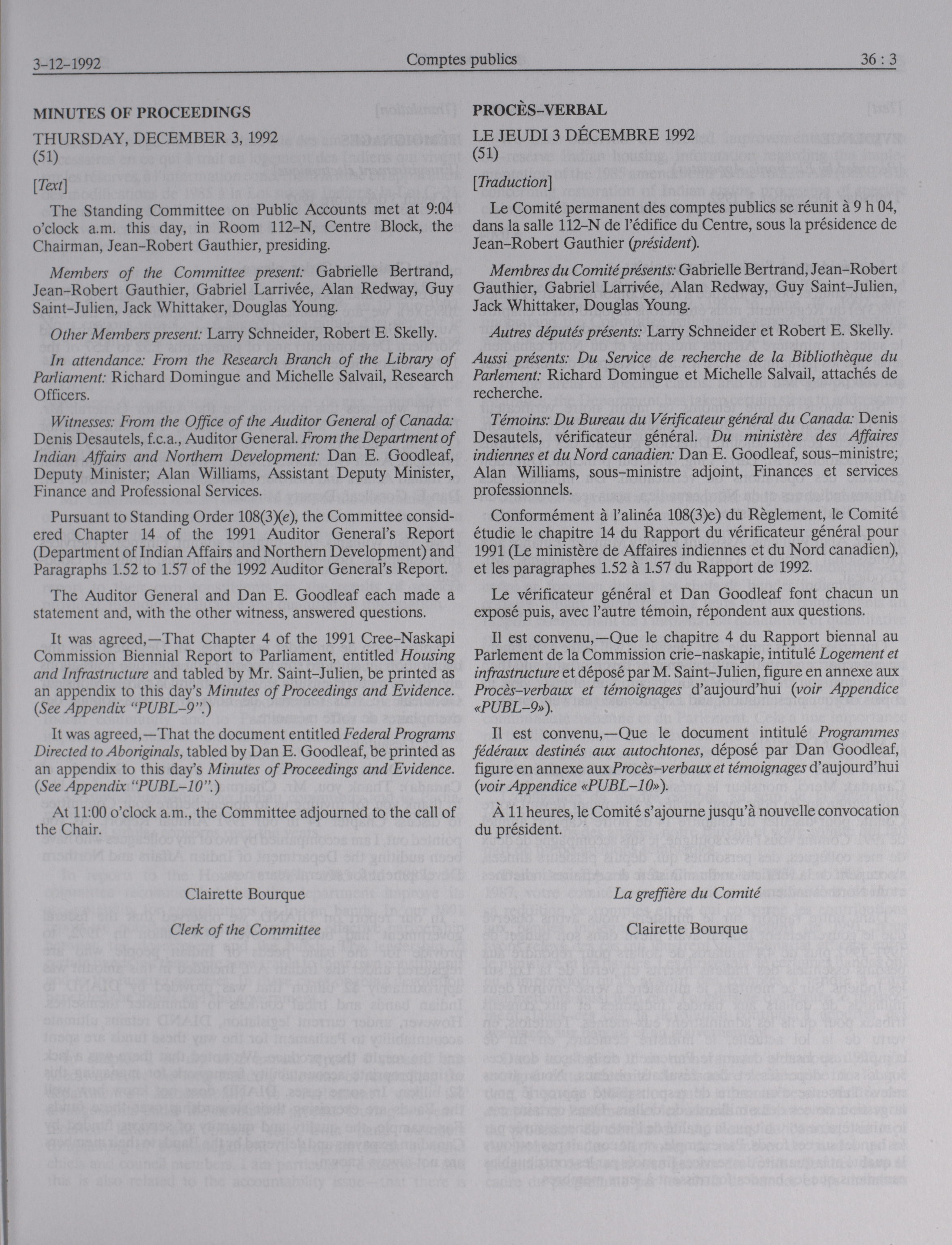 3-12-1992 Comptes publics 36 : 3

MINUTES OF PROCEEDINGS

THURSDAY, DECEMBER 3, 1992
(51)

[Text]

The Standing Committee on Public Accounts met at 9:04 o'clock a.m. this day, in Room 112-N, Centre Block, the Chairman, Jean-Robert Gauthier, presiding.

Members of the Committee present: Gabrielle Bertrand, Jean-Robert Gauthier, Gabriel Larrivée, Alan Redway, Guy Saint-Julien, Jack Whittaker, Douglas Young.

Other Members present: Larry Schneider, Robert E. Skelly.

In attendance: From the Research Branch of the Library of Parliament: Richard Domingue and Michelle Salvail, Research Officers.

Witnesses: From the Office of the Auditor General of Canada: Denis Desautels, f.c.a., Auditor General. From the Department of Indian Affairs and Northern Development: Dan E. Goodleaf, Deputy Minister; Alan Williams, Assistant Deputy Minister, Finance and Professional Services.

Pursuant to Standing Order 108(3)(e), the Committee considered Chapter 14 of the 1991 Auditor General's Report (Department of Indian Affairs and Northern Development) and Paragraphs 1.52 to 1.57 of the 1992 Auditor General's Report.

The Auditor General and Dan E. Goodleaf each made a statement and, with the other witness, answered questions.

It was agreed,—That Chapter 4 of the 1991 Cree-Naskapi Commission Biennial Report to Parliament, entitled Housing and Infrastructure and tabled by Mr. Saint-Julien, be printed as an appendix to this day's Minutes of Proceedings and Evidence. (See Appendix "PUBL-9".)

It was agreed,—That the document entitled Federal Programs Directed to Aboriginals, tabled by Dan E. Goodleaf, be printed as an appendix to this day's Minutes of Proceedings and Evidence. (See Appendix "PUBL-10".)

At 11:00 o'clock a.m., the Committee adjourned to the call of the Chair.

Clairette Bourque

Clerk of the Committee

PROCÈS-VERBAL

LE JEUDI 3 DÉCEMBRE 1992
(51)

[Traduction]

Le Comité permanent des comptes publics se réunit à 9 h 04, dans la salle 112-N de l'édifice du Centre, sous la présidence de Jean-Robert Gauthier (président).

Membres du Comité présents: Gabrielle Bertrand, Jean-Robert Gauthier, Gabriel Larrivée, Alan Redway, Guy Saint-Julien, Jack Whittaker, Douglas Young.

Autres députés présents: Larry Schneider et Robert E. Skelly.

Aussi présents: Du Service de recherche de la Bibliothèque du Parlement: Richard Domingue et Michelle Salvail, attachés de recherche.

Témoins: Du Bureau du Vérificateur général du Canada: Denis Desautels, vérificateur général. Du ministère des Affaires indiennes et du Nord canadien: Dan E. Goodleaf, sous-ministre; Alan Williams, sous-ministre adjoint, Finances et services professionnels.

Conformément à l'alinéa 108(3)e) du Règlement, le Comité étudie le chapitre 14 du Rapport du vérificateur général pour 1991 (Le ministère de Affaires indiennes et du Nord canadien), et les paragraphes 1.52 à 1.57 du Rapport de 1992.

Le vérificateur général et Dan Goodleaf font chacun un exposé puis, avec l'autre témoin, répondent aux questions.

Il est convenu,—Que le chapitre 4 du Rapport biennal au Parlement de la Commission crie-naskapie, intitulé Logement et infrastructure et déposé par M. Saint-Julien, figure en annexe aux Procès-verbaux et témoignages d'aujourd'hui (voir Appendice «PUBL-9»).

Il est convenu,—Que le document intitulé Programmes fédéraux destinés aux autochtones, déposé par Dan Goodleaf, figure en annexe aux Procès-verbaux et témoignages d'aujourd'hui (voir Appendice «PUBL-10»).

À 11 heures, le Comité s'ajourne jusqu'à nouvelle convocation du président.

La greffière du Comité

Clairette Bourque